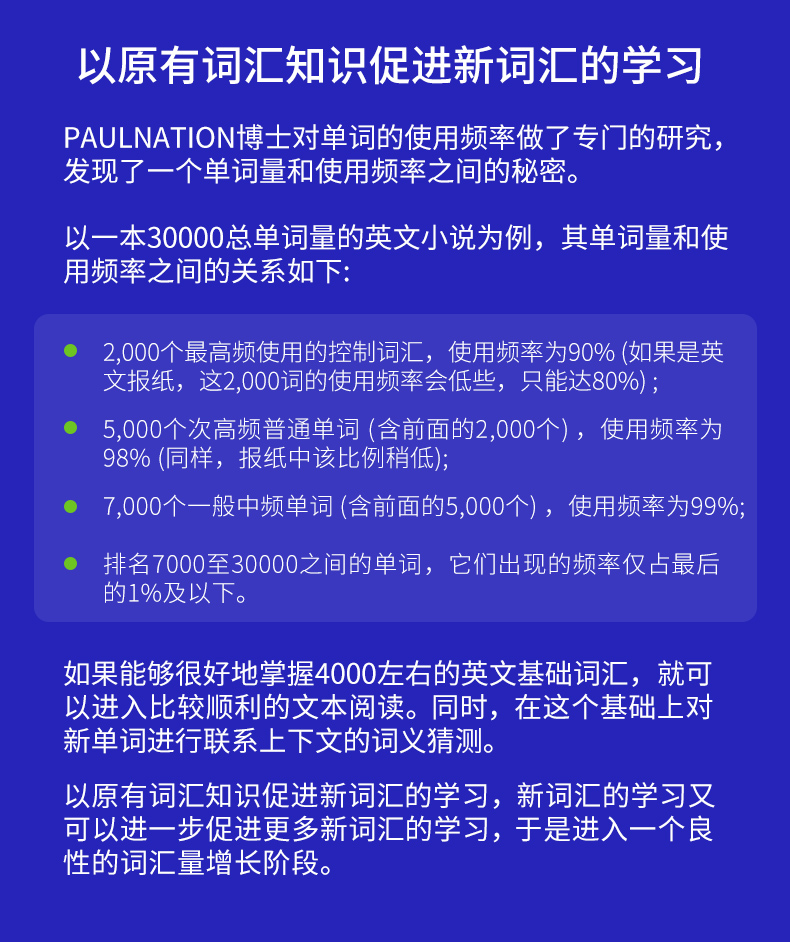 以原有词汇知识促进新词汇的学习

PAULNATION博士对单词的使用频率做了专门的研究，发现了一个单词量和使用频率之间的秘密。

以一本30000总单词量的英文小说为例，其单词量和使用频率之间的关系如下：

- 2,000个最高频使用的控制词汇，使用频率为90% (如果是英文报纸，这2,000词的使用频率会低些，只能达80%) ;
- 5,000个次高频普通单词 (含前面的2,000个) ，使用频率为98% (同样，报纸中该比例稍低);
- 7,000个一般中频单词 (含前面的5,000个) ，使用频率为99%;
- 排名7000至30000之间的单词，它们出现的频率仅占最后的1%及以下。

如果能够很好地掌握4000左右的英文基础词汇，就可以进入比较顺利的文本阅读。同时，在这个基础上对新单词进行联系上下文的词义猜测。

以原有词汇知识促进新词汇的学习，新词汇的学习又可以进一步促进更多新词汇的学习，于是进入一个良性的词汇量增长阶段。